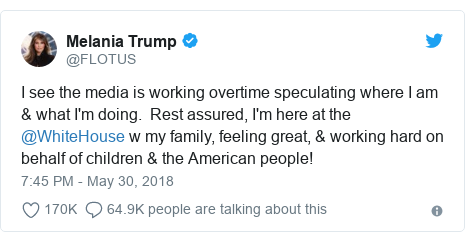 Melania Trump
@FLOTUS

I see the media is working overtime speculating where I am & what I'm doing. Rest assured, I'm here at the @WhiteHouse w my family, feeling great, & working hard on behalf of children & the American people!

7:45 PM - May 30, 2018

170K 64.9K people are talking about this